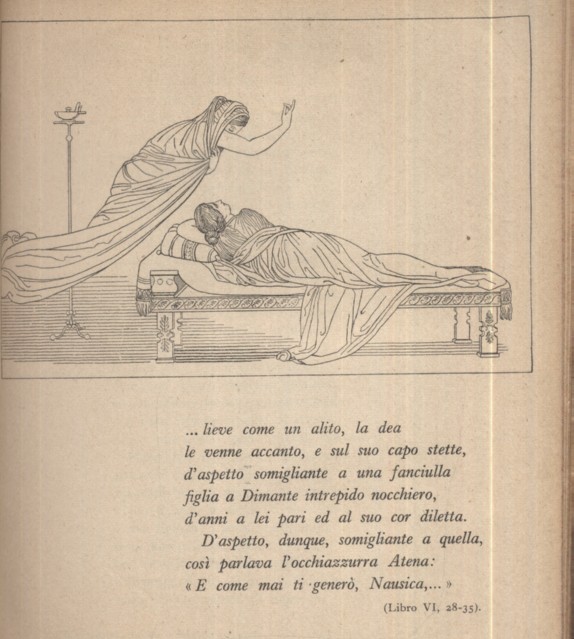 ... lieve come un alito, la dea
le venne accanto, e sul suo capo stette,
d'aspetto somigliante a una fanciulla
figlia a Dimante intrepido nocchiero,
d'anni a lei pari ed al suo cor diletta.
D'aspetto, dunque, somigliante a quella,
così parlava l'occhiazzurra Atena:
« E come mai ti generò, Nausica,... »

(Libro VI, 28-35).